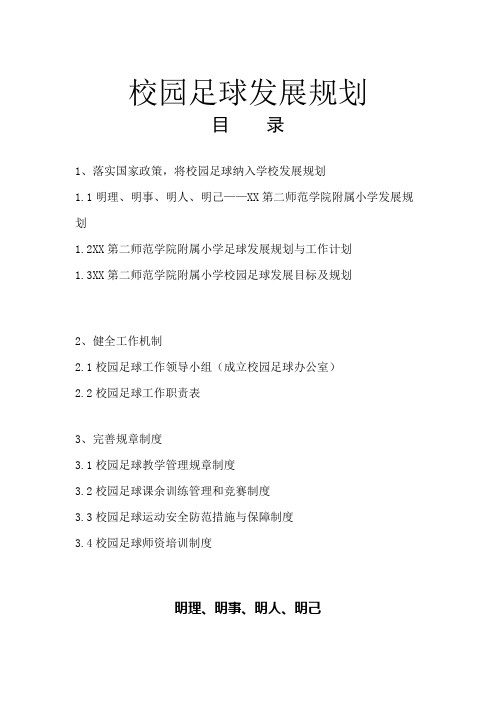 校园足球发展规划

目　录

1、落实国家政策，将校园足球纳入学校发展规划

1.1 明理、明事、明人、明己——XX 第二师范学院附属小学发展规划

1.2XX 第二师范学院附属小学足球发展规划与工作计划

1.3XX 第二师范学院附属小学校园足球发展目标及规划

2、健全工作机制

2.1 校园足球工作领导小组（成立校园足球办公室）

2.2 校园足球工作职责表

3、完善规章制度

3.1 校园足球教学管理规章制度

3.2 校园足球课余训练管理和竞赛制度

3.3 校园足球运动安全防范措施与保障制度

3.4 校园足球师资培训制度

明理、明事、明人、明己